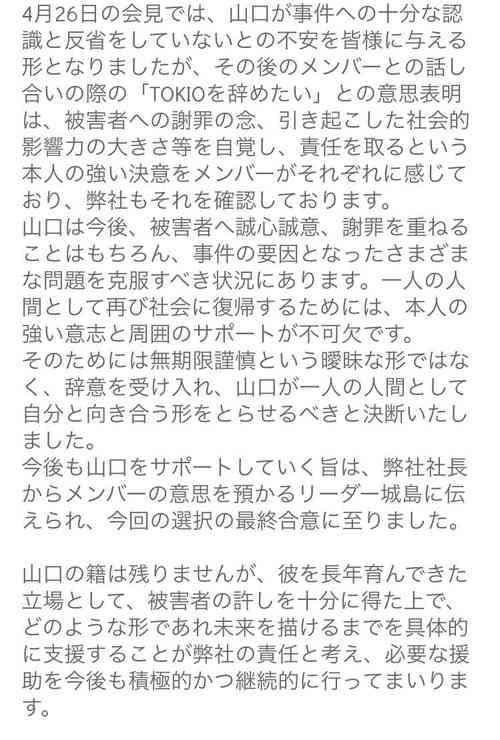 4月26日の会見では、山口が事件への十分な認識と反省をしていないとの不安を皆様に与える形となりましたが、その後のメンバーとの話し合いの際の「TOKIOを辞めたい」との意思表明は、被害者への謝罪の念、引き起こした社会的影響力の大きさ等を自覚し、責任を取るという本人の強い決意をメンバーがそれぞれに感じており、弊社もそれを確認しております。
山口は今後、被害者へ誠心誠意、謝罪を重ねることはもちろん、事件の要因となったさまざまな問題を克服すべき状況にあります。一人の人間として再び社会に復帰するためには、本人の強い意志と周囲のサポートが不可欠です。
そのためには無期限謹慎という曖昧な形ではなく、辞意を受け入れ、山口が一人の人間として自分と向き合う形をとらせるべきと決断いたしました。
今後も山口をサポートしていく旨は、弊社社長からメンバーの意思を預かるリーダー城島に伝えられ、今回の選択の最終合意に至りました。

山口の籍は残りませんが、彼を長年育んできた立場として、被害者の許しを十分に得た上で、どのような形であれ未来を描けるまでを具体的に支援することが弊社の責任と考え、必要な援助を今後も積極的かつ継続的に行ってまいります。